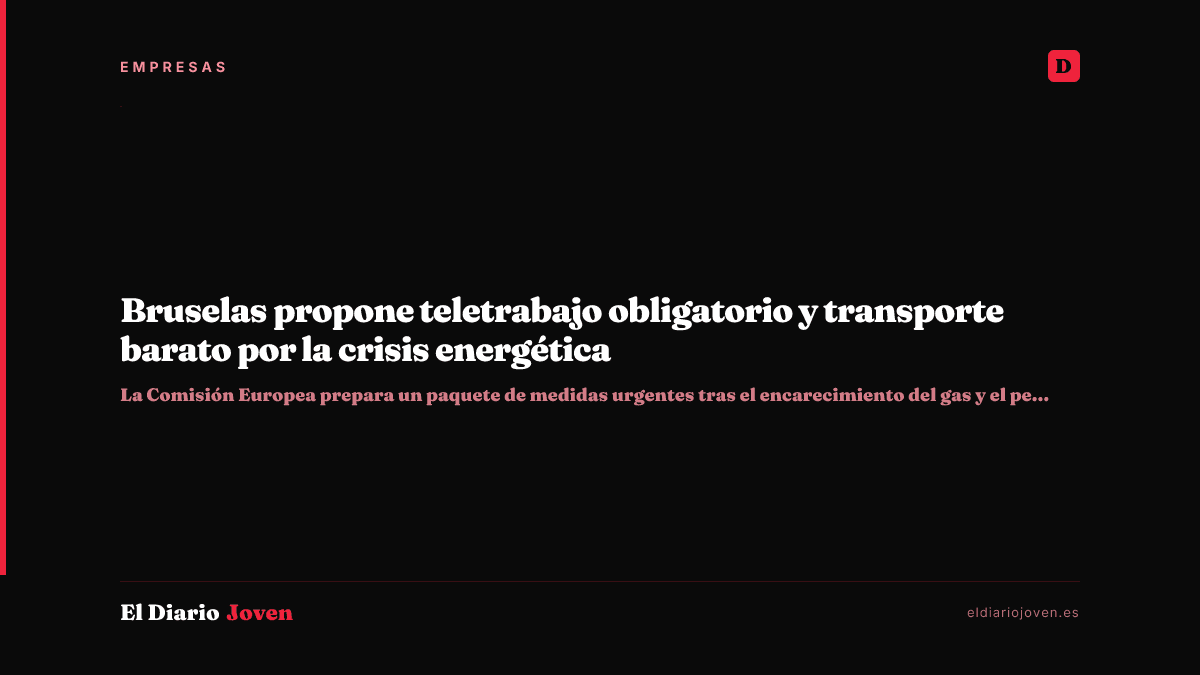 EMPRESAS

D

Bruselas propone teletrabajo obligatorio y transporte barato por la crisis energética

La Comisión Europea prepara un paquete de medidas urgentes tras el encarecimiento del gas y el pe...

El Diario Joven

eldiariojoven.es